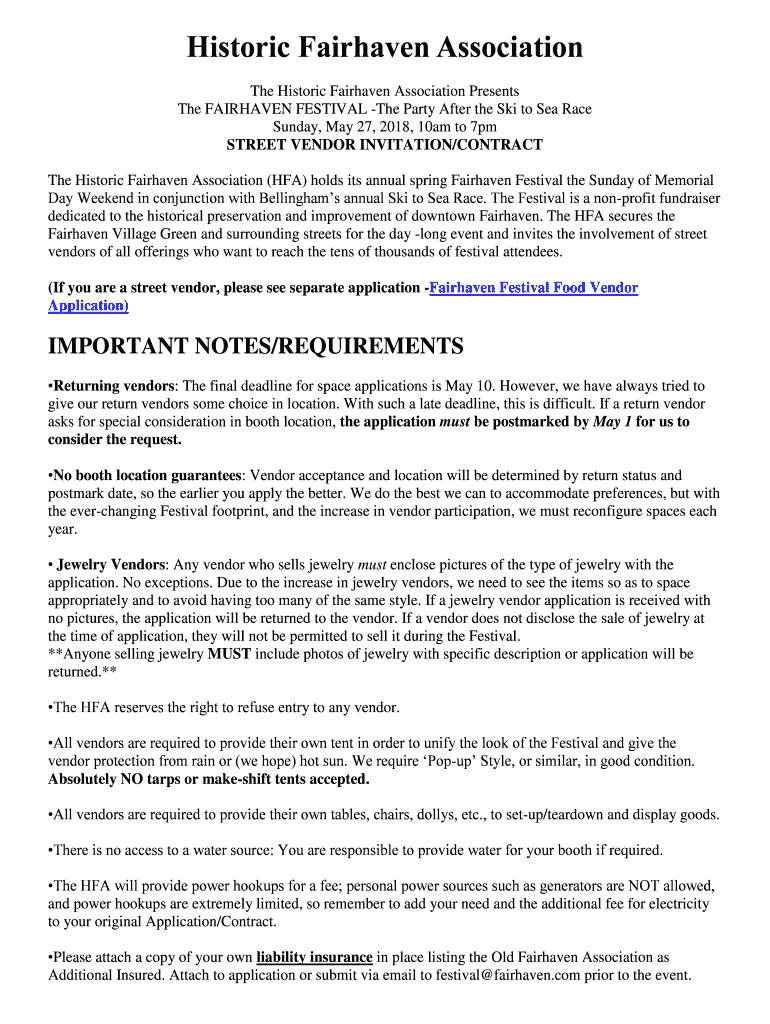 Historic Fairhaven Association

The Historic Fairhaven Association Presents
The FAIRHAVEN FESTIVAL -The Party After the Ski to Sea Race
Sunday, May 27, 2018, 10am to 7pm
STREET VENDOR INVITATION/CONTRACT

The Historic Fairhaven Association (HFA) holds its annual spring Fairhaven Festival the Sunday of Memorial Day Weekend in conjunction with Bellingham's annual Ski to Sea Race. The Festival is a non-profit fundraiser dedicated to the historical preservation and improvement of downtown Fairhaven. The HFA secures the Fairhaven Village Green and surrounding streets for the day -long event and invites the involvement of street vendors of all offerings who want to reach the tens of thousands of festival attendees.

(If you are a street vendor, please see separate application -Fairhaven Festival Food Vendor Application)

IMPORTANT NOTES/REQUIREMENTS

•Returning vendors: The final deadline for space applications is May 10. However, we have always tried to give our return vendors some choice in location. With such a late deadline, this is difficult. If a return vendor asks for special consideration in booth location, the application must be postmarked by May 1 for us to consider the request.

•No booth location guarantees: Vendor acceptance and location will be determined by return status and postmark date, so the earlier you apply the better. We do the best we can to accommodate preferences, but with the ever-changing Festival footprint, and the increase in vendor participation, we must reconfigure spaces each year.

• Jewelry Vendors: Any vendor who sells jewelry must enclose pictures of the type of jewelry with the application. No exceptions. Due to the increase in jewelry vendors, we need to see the items so as to space appropriately and to avoid having too many of the same style. If a jewelry vendor application is received with no pictures, the application will be returned to the vendor. If a vendor does not disclose the sale of jewelry at the time of application, they will not be permitted to sell it during the Festival.
**Anyone selling jewelry MUST include photos of jewelry with specific description or application will be returned.**

•The HFA reserves the right to refuse entry to any vendor.

•All vendors are required to provide their own tent in order to unify the look of the Festival and give the vendor protection from rain or (we hope) hot sun. We require 'Pop-up' Style, or similar, in good condition. Absolutely NO tarps or make-shift tents accepted.

•All vendors are required to provide their own tables, chairs, dollys, etc., to set-up/teardown and display goods.

•There is no access to a water source: You are responsible to provide water for your booth if required.

•The HFA will provide power hookups for a fee; personal power sources such as generators are NOT allowed, and power hookups are extremely limited, so remember to add your need and the additional fee for electricity to your original Application/Contract.

•Please attach a copy of your own liability insurance in place listing the Old Fairhaven Association as Additional Insured. Attach to application or submit via email to festival@fairhaven.com prior to the event.